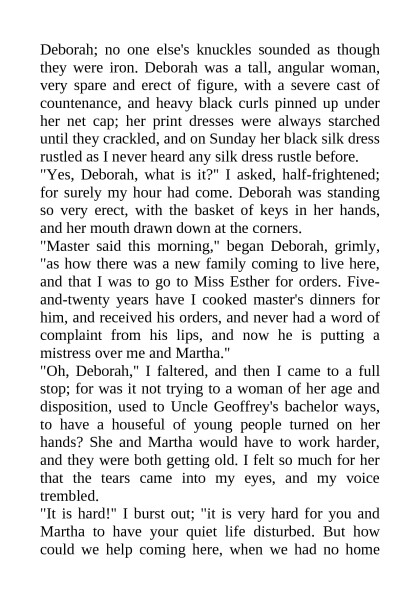 Deborah; no one else's knuckles sounded as though they were iron. Deborah was a tall, angular woman, very spare and erect of figure, with a severe cast of countenance, and heavy black curls pinned up under her net cap; her print dresses were always starched until they crackled, and on Sunday her black silk dress rustled as I never heard any silk dress rustle before.

"Yes, Deborah, what is it?" I asked, half-frightened; for surely my hour had come. Deborah was standing so very erect, with the basket of keys in her hands, and her mouth drawn down at the corners.

"Master said this morning," began Deborah, grimly, "as how there was a new family coming to live here, and that I was to go to Miss Esther for orders. Five-and-twenty years have I cooked master's dinners for him, and received his orders, and never had a word of complaint from his lips, and now he is putting a mistress over me and Martha."

"Oh, Deborah," I faltered, and then I came to a full stop; for was it not trying to a woman of her age and disposition, used to Uncle Geoffrey's bachelor ways, to have a houseful of young people turned on her hands? She and Martha would have to work harder, and they were both getting old. I felt so much for her that the tears came into my eyes, and my voice trembled.

"It is hard!" I burst out; "it is very hard for you and Martha to have your quiet life disturbed. But how could we help coming here, when we had no home